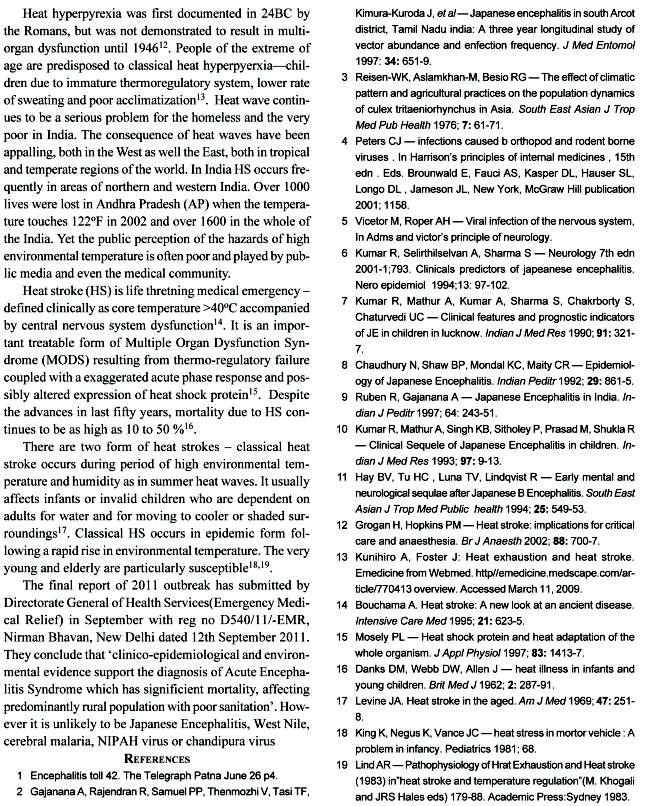 Heat hyperpyrexia was first documented in 24BC by the Romans, but was not demonstrated to result in multi-organ dysfunction until 1946$^{12}$. People of the extreme of age are predisposed to classical heat hyperpyerxia—children due to immature thermoregulatory system, lower rate of sweating and poor acclimatization$^{13}$. Heat wave continues to be a serious problem for the homeless and the very poor in India. The consequence of heat waves have been appalling, both in the West as well the East, both in tropical and temperate regions of the world. In India HS occurs frequently in areas of northern and western India. Over 1000 lives were lost in Andhra Pradesh (AP) when the temperature touches 122°F in 2002 and over 1600 in the whole of the India. Yet the public perception of the hazards of high environmental temperature is often poor and played by public media and even the medical community.

Heat stroke (HS) is life thretning medical emergency – defined clinically as core temperature >40°C accompanied by central nervous system dysfunction$^{14}$. It is an important treatable form of Multiple Organ Dysfunction Syndrome (MODS) resulting from thermo-regulatory failure coupled with a exaggerated acute phase response and possibly altered expression of heat shock protein$^{15}$. Despite the advances in last fifty years, mortality due to HS continues to be as high as 10 to 50 %$^{16}$.

There are two form of heat strokes – classical heat stroke occurs during period of high environmental temperature and humidity as in summer heat waves. It usually affects infants or invalid children who are dependent on adults for water and for moving to cooler or shaded surroundings$^{17}$. Classical HS occurs in epidemic form following a rapid rise in environmental temperature. The very young and elderly are particularly susceptible$^{18,19}$.

The final report of 2011 outbreak has submitted by Directorate General of Health Services(Emergency Medical Relief) in September with reg no D540/11/-EMR, Nirman Bhavan, New Delhi dated 12th September 2011. They conclude that 'clinico-epidemiological and environmental evidence support the diagnosis of Acute Encephalitis Syndrome which has significient mortality, affecting predominantly rural population with poor sanitation'. However it is unlikely to be Japanese Encephalitis, West Nile, cerebral malaria, NIPAH virus or chandipura virus

REFERENCES

1 Encephalitis toll 42. The Telegraph Patna June 26 p4.

2 Gajanana A, Rajendran R, Samuel PP, Thenmozhi V, Tasi TF, Kimura-Kuroda J, et al — Japanese encephalitis in south Arcot district, Tamil Nadu india: A three year longitudinal study of vector abundance and enfection frequency. J Med Entomol 1997: 34: 651-9.

3 Reisen-WK, Aslamkhan-M, Besio RG — The effect of climatic pattern and agricultural practices on the population dynamics of culex tritaeniorhynchus in Asia. South East Asian J Trop Med Pub Health 1976; 7: 61-71.

4 Peters CJ — infections caused b orthopod and rodent borne viruses . In Harrison's principles of internal medicines , 15th edn . Eds. Brounwald E, Fauci AS, Kasper DL, Hauser SL, Longo DL , Jameson JL, New York, McGraw Hill publication 2001; 1158.

5 Vicetor M, Roper AH — Viral infection of the nervous system, In Adms and victor's principle of neurology.

6 Kumar R, Selirthilselvan A, Sharma S — Neurology 7th edn 2001-1;793. Clinicals predictors of japeanese encephalitis. Nero epidemiol 1994;13: 97-102.

7 Kumar R, Mathur A, Kumar A, Sharma S, Chakrborty S, Chaturvedi UC — Clinical features and prognostic indicators of JE in children in lucknow. Indian J Med Res 1990; 91: 321-7.

8 Chaudhury N, Shaw BP, Mondal KC, Maity CR — Epidemiology of Japanese Encephalitis. Indian Peditr 1992; 29: 861-5.

9 Ruben R, Gajanana A — Japanese Encephalitis in India. Indian J Peditr 1997; 64: 243-51.

10 Kumar R, Mathur A, Singh KB, Sitholey P, Prasad M, Shukla R — Clinical Sequele of Japanese Encephalitis in children. Indian J Med Res 1993; 97: 9-13.

11 Hay BV, Tu HC , Luna TV, Lindqvist R — Early mental and neurological sequlae after Japanese B Encephalitis. South East Asian J Trop Med Public health 1994; 25: 549-53.

12 Grogan H, Hopkins PM — Heat stroke: implications for critical care and anaesthesia. Br J Anaesth 2002; 88: 700-7.

13 Kunihiro A, Foster J: Heat exhaustion and heat stroke. Emedicine from Webmed. http//emedicine.medscape.com/article/770413 overview. Accessed March 11, 2009.

14 Bouchama A. Heat stroke: A new look at an ancient disease. Intensive Care Med 1995; 21: 623-5.

15 Mosely PL — Heat shock protein and heat adaptation of the whole organism. J Appl Physiol 1997; 83: 1413-7.

16 Danks DM, Webb DW, Allen J — heat illness in infants and young children. Brit Med J 1962; 2: 287-91.

17 Levine JA. Heat stroke in the aged. Am J Med 1969; 47: 251-8.

18 King K, Negus K, Vance JC — heat stress in mortor vehicle : A problem in infancy. Pediatrics 1981; 68.

19 Lind AR — Pathophysiology of Hrat Exhaustion and Heat stroke (1983) in"heat stroke and temperature regulation"(M. Khogali and JRS Hales eds) 179-88. Academic Press:Sydney 1983.